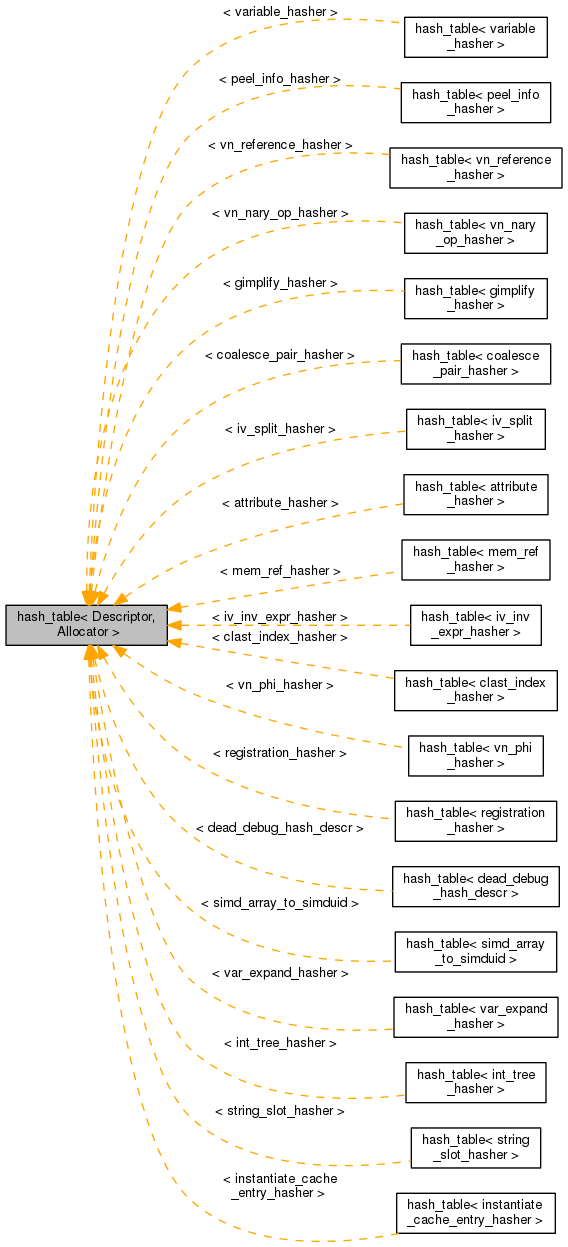 hash_table< Descriptor, Allocator >

< variable_hasher >
hash_table< variable _hasher >

< peel_info_hasher >
hash_table< peel_info _hasher >

< vn_reference_hasher >
hash_table< vn_reference _hasher >

< vn_nary_op_hasher >
hash_table< vn_nary _op_hasher >

< gimplify_hasher >
hash_table< gimplify _hasher >

< coalesce_pair_hasher >
hash_table< coalesce _pair_hasher >

< iv_split_hasher >
hash_table< iv_split _hasher >

< attribute_hasher >
hash_table< attribute _hasher >

< mem_ref_hasher >
hash_table< mem_ref _hasher >

< iv_inv_expr_hasher >
hash_table< iv_inv _expr_hasher >

< clast_index_hasher >
hash_table< clast_index _hasher >

< vn_phi_hasher >
hash_table< vn_phi _hasher >

< registration_hasher >
hash_table< registration _hasher >

< dead_debug_hash_descr >
hash_table< dead_debug _hash_descr >

< simd_array_to_simduid >
hash_table< simd_array _to_simduid >

< var_expand_hasher >
hash_table< var_expand _hasher >

< int_tree_hasher >
hash_table< int_tree _hasher >

< string_slot_hasher >
hash_table< string _slot_hasher >

< instantiate_cache _entry_hasher >
hash_table< instantiate _cache_entry_hasher >